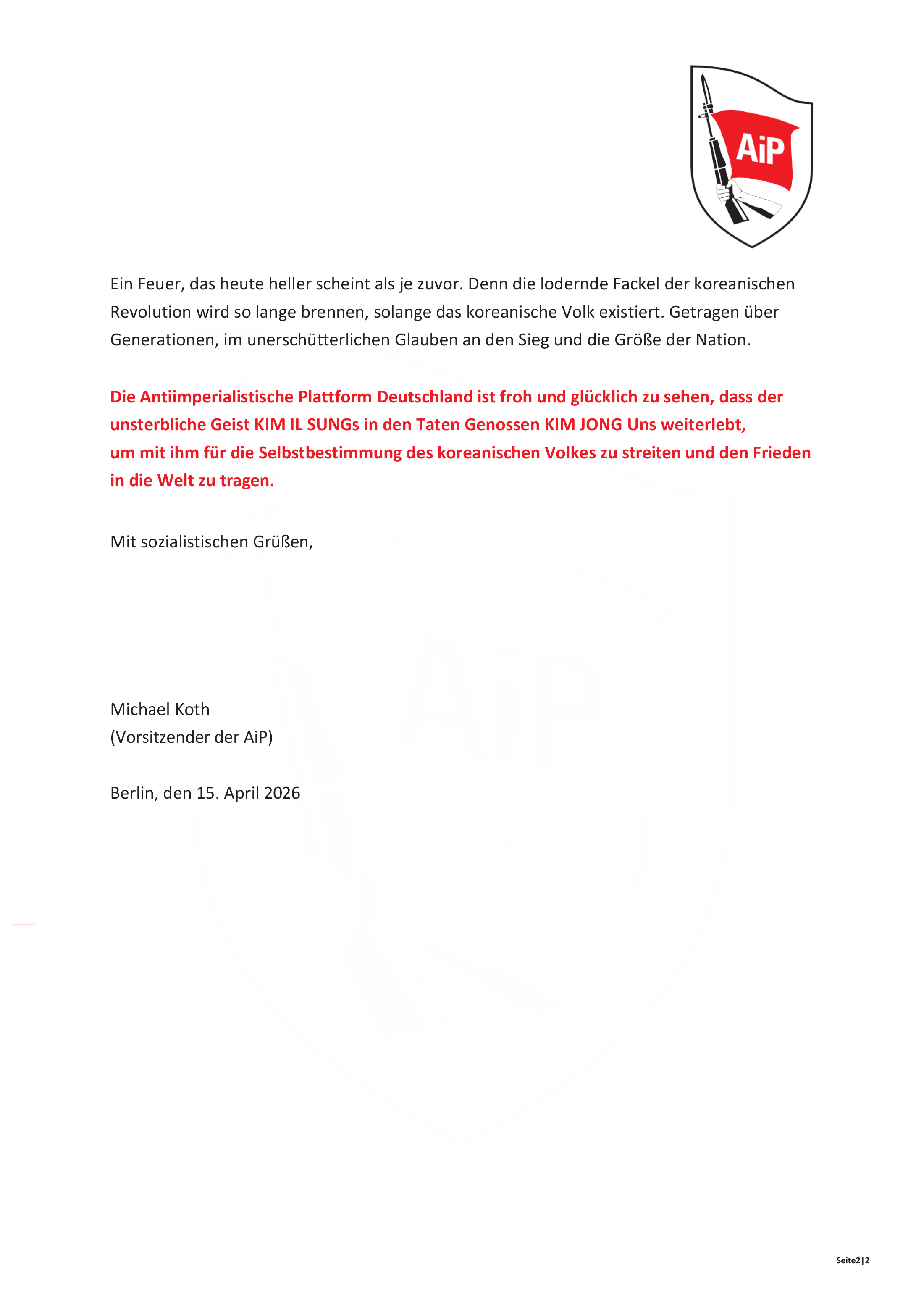 AiP

Ein Feuer, das heute heller scheint als je zuvor. Denn die lodernde Fackel der koreanischen Revolution wird so lange brennen, solange das koreanische Volk existiert. Getragen über Generationen, im unerschütterlichen Glauben an den Sieg und die Größe der Nation.

Die Antiimperialistische Plattform Deutschland ist froh und glücklich zu sehen, dass der unsterbliche Geist KIM IL SUNGs in den Taten Genossen KIM JONG Uns weiterlebt, um mit ihm für die Selbstbestimmung des koreanischen Volkes zu streiten und den Frieden in die Welt zu tragen.

Mit sozialistischen Grüßen,

Michael Koth
(Vorsitzender der AiP)

Berlin, den 15. April 2026

Seite2|2